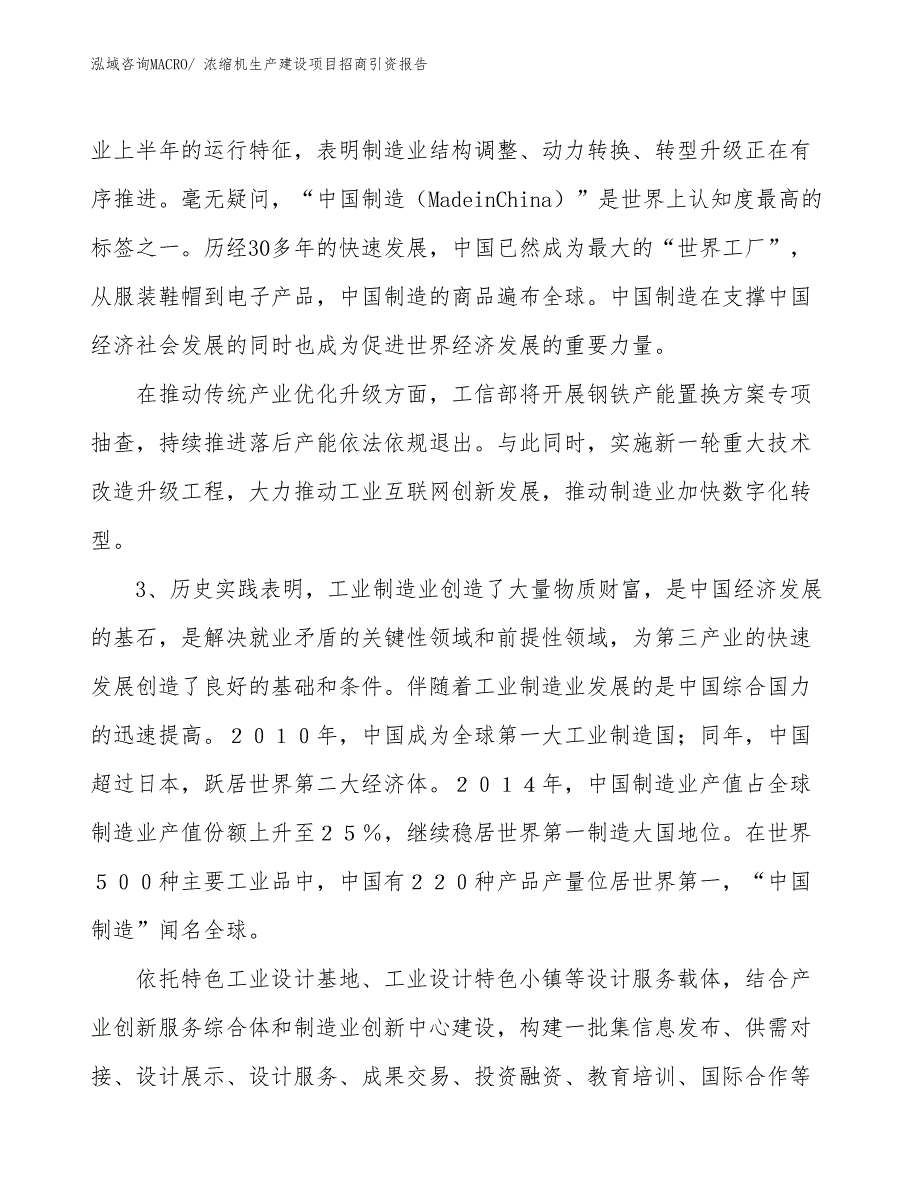 泓域咨询MACRO/ 浓缩机生产建设项目招商引资报告

业上半年的运行特征，表明制造业结构调整、动力转换、转型升级正在有序推进。毫无疑问，“中国制造（MadeinChina）”是世界上认知度最高的标签之一。历经30多年的快速发展，中国已然成为最大的“世界工厂”，从服装鞋帽到电子产品，中国制造的商品遍布全球。中国制造在支撑中国经济社会发展的同时也成为促进世界经济发展的重要力量。

在推动传统产业优化升级方面，工信部将开展钢铁产能置换方案专项抽查，持续推进落后产能依法依规退出。与此同时，实施新一轮重大技术改造升级工程，大力推动工业互联网创新发展，推动制造业加快数字化转型。

3、历史实践表明，工业制造业创造了大量物质财富，是中国经济发展的基石，是解决就业矛盾的关键性领域和前提性领域，为第三产业的快速发展创造了良好的基础和条件。伴随着工业制造业发展的是中国综合国力的迅速提高。２０１０年，中国成为全球第一大工业制造国；同年，中国超过日本，跃居世界第二大经济体。２０１４年，中国制造业产值占全球制造业产值份额上升至２５％，继续稳居世界第一制造大国地位。在世界５００种主要工业品中，中国有２２０种产品产量位居世界第一，“中国制造”闻名全球。

依托特色工业设计基地、工业设计特色小镇等设计服务载体，结合产业创新服务综合体和制造业创新中心建设，构建一批集信息发布、供需对接、设计展示、设计服务、成果交易、投资融资、教育培训、国际合作等